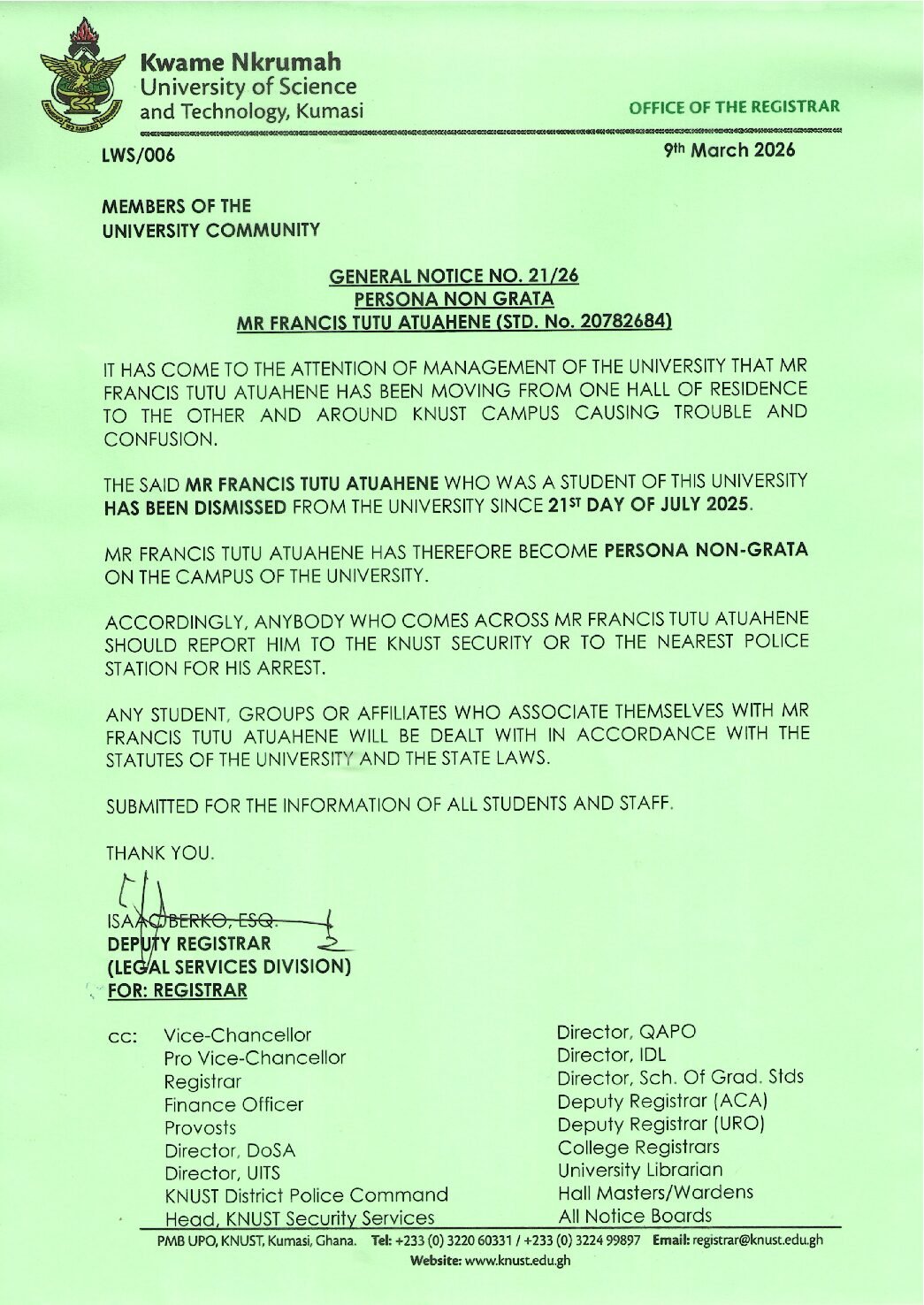 Kwame Nkrumah
University of Science
and Technology, Kumasi

OFFICE OF THE REGISTRAR

LWS/006

9th March 2026

MEMBERS OF THE
UNIVERSITY COMMUNITY

GENERAL NOTICE NO. 21/26
PERSONA NON GRATA
MR FRANCIS TUTU ATUAHENE (STD. No. 20782684)

IT HAS COME TO THE ATTENTION OF MANAGEMENT OF THE UNIVERSITY THAT MR FRANCIS TUTU ATUAHENE HAS BEEN MOVING FROM ONE HALL OF RESIDENCE TO THE OTHER AND AROUND KNUST CAMPUS CAUSING TROUBLE AND CONFUSION.

THE SAID MR FRANCIS TUTU ATUAHENE WHO WAS A STUDENT OF THIS UNIVERSITY HAS BEEN DISMISSED FROM THE UNIVERSITY SINCE 21ST DAY OF JULY 2025.

MR FRANCIS TUTU ATUAHENE HAS THEREFORE BECOME PERSONA NON-GRATA ON THE CAMPUS OF THE UNIVERSITY.

ACCORDINGLY, ANYBODY WHO COMES ACROSS MR FRANCIS TUTU ATUAHENE SHOULD REPORT HIM TO THE KNUST SECURITY OR TO THE NEAREST POLICE STATION FOR HIS ARREST.

ANY STUDENT, GROUPS OR AFFILIATES WHO ASSOCIATE THEMSELVES WITH MR FRANCIS TUTU ATUAHENE WILL BE DEALT WITH IN ACCORDANCE WITH THE STATUTES OF THE UNIVERSITY AND THE STATE LAWS.

SUBMITTED FOR THE INFORMATION OF ALL STUDENTS AND STAFF.

THANK YOU.

ISAAC BERKO, ESQ.
DEPUTY REGISTRAR
(LEGAL SERVICES DIVISION)
FOR: REGISTRAR

cc: Vice-Chancellor
Pro Vice-Chancellor
Registrar
Finance Officer
Provosts
Director, DoSA
Director, UITS
KNUST District Police Command
Head, KNUST Security Services

Director, QAPO
Director, IDL
Director, Sch. Of Grad. Stds
Deputy Registrar (ACA)
Deputy Registrar (URO)
College Registrars
University Librarian
Hall Masters/Wardens
All Notice Boards

PMB UPO, KNUST, Kumasi, Ghana. Tel: +233 (0) 3220 60331 / +233 (0) 3224 99897 Email: registrar@knust.edu.gh
Website: www.knust.edu.gh